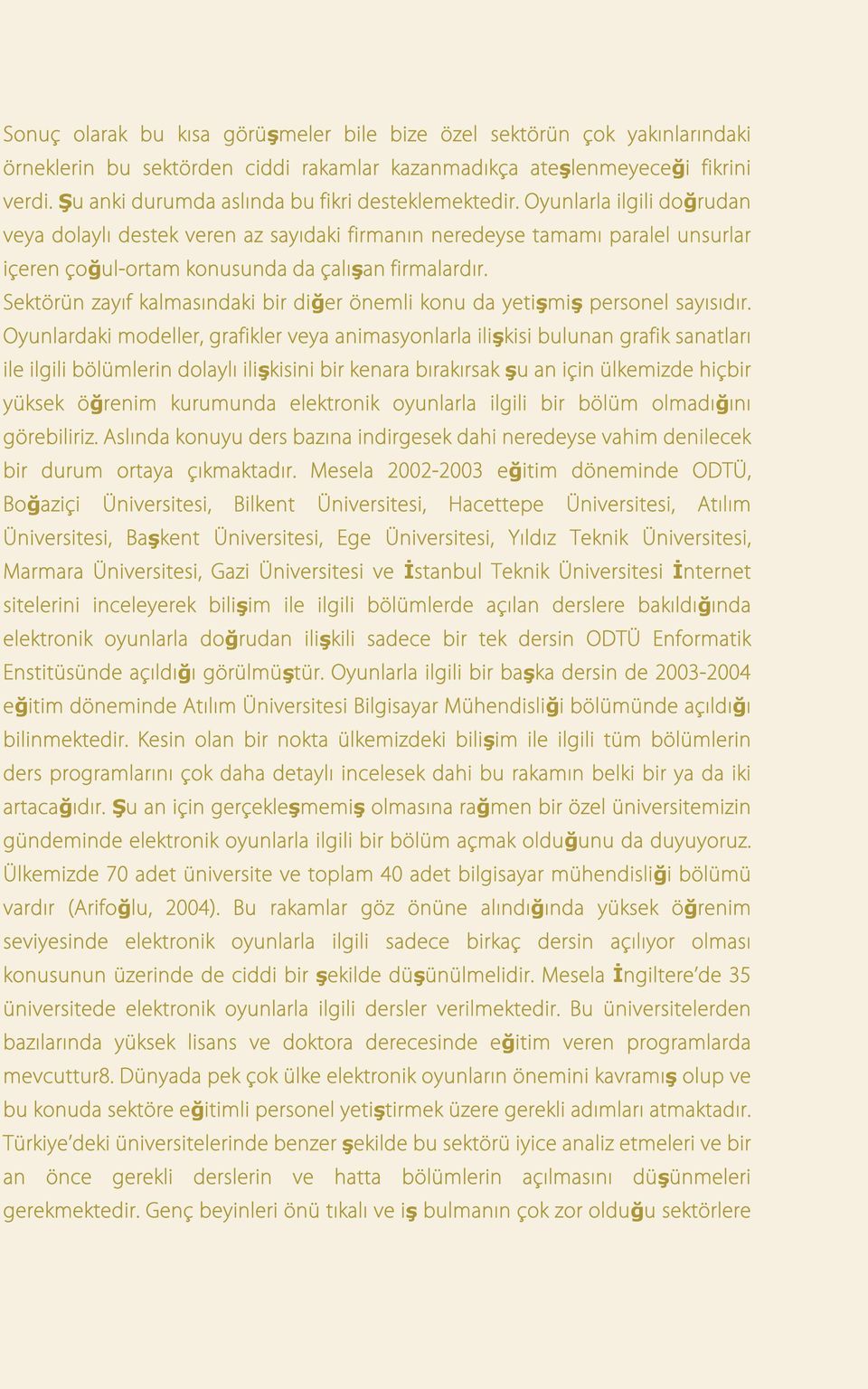 Sonuç olarak bu kısa görüşmeler bile bize özel sektörün çok yakınlarındaki örneklerin bu sektörden ciddi rakamlar kazanmadıkça ateşlenmeyeceği fikrini verdi. Şu anki durumda aslında bu fikri desteklemektedir. Oyunlarla ilgili doğrudan veya dolaylı destek veren az sayıdaki firmanın neredeyse tamamı paralel unsurlar içeren çoğul-ortam konusunda da çalışan firmalardır.

Sektörün zayıf kalmasındaki bir diğer önemli konu da yetişmiş personel sayısıdır. Oyunlardaki modeller, grafikler veya animasyonlarla ilişkisi bulunan grafik sanatları ile ilgili bölümlerin dolaylı ilişkisini bir kenara bırakırsak şu an için ülkemizde hiçbir yüksek öğrenim kurumunda elektronik oyunlarla ilgili bir bölüm olmadığını görebiliriz. Aslında konuyu ders bazına indirgesek dahi neredeyse vahim denilecek bir durum ortaya çıkmaktadır. Mesela 2002-2003 eğitim döneminde ODTÜ, Boğaziçi Üniversitesi, Bilkent Üniversitesi, Hacettepe Üniversitesi, Atılım Üniversitesi, Başkent Üniversitesi, Ege Üniversitesi, Yıldız Teknik Üniversitesi, Marmara Üniversitesi, Gazi Üniversitesi ve İstanbul Teknik Üniversitesi İnternet sitelerini inceleyerek bilişim ile ilgili bölümlerde açılan derslere bakıldığında elektronik oyunlarla doğrudan ilişkili sadece bir tek dersin ODTÜ Enformatik Enstitüsünde açıldığı görülmüştür. Oyunlarla ilgili bir başka dersin de 2003-2004 eğitim döneminde Atılım Üniversitesi Bilgisayar Mühendisliği bölümünde açıldığı bilinmektedir. Kesin olan bir nokta ülkemizdeki bilişim ile ilgili tüm bölümlerin ders programlarını çok daha detaylı incelesek dahi bu rakamın belki bir ya da iki artacağıdır. Şu an için gerçekleşmemiş olmasına rağmen bir özel üniversitemizin gündeminde elektronik oyunlarla ilgili bir bölüm açmak olduğunu da duyuyoruz. Ülkemizde 70 adet üniversite ve toplam 40 adet bilgisayar mühendisliği bölümü vardır (Arifoğlu, 2004). Bu rakamlar göz önüne alındığında yüksek öğrenim seviyesinde elektronik oyunlarla ilgili sadece birkaç dersin açılıyor olması konusunun üzerinde de ciddi bir şekilde düşünülmelidir. Mesela İngiltere'de 35 üniversitede elektronik oyunlarla ilgili dersler verilmektedir. Bu üniversitelerden bazılarında yüksek lisans ve doktora derecesinde eğitim veren programlarda mevcuttur8. Dünyada pek çok ülke elektronik oyunların önemini kavramış olup ve bu konuda sektöre eğitimli personel yetiştirmek üzere gerekli adımları atmaktadır. Türkiye'deki üniversitelerinde benzer şekilde bu sektörü iyice analiz etmeleri ve bir an önce gerekli derslerin ve hatta bölümlerin açılmasını düşünmeleri gerekmektedir. Genç beyinleri önü tıkalı ve iş bulmanın çok zor olduğu sektörlere